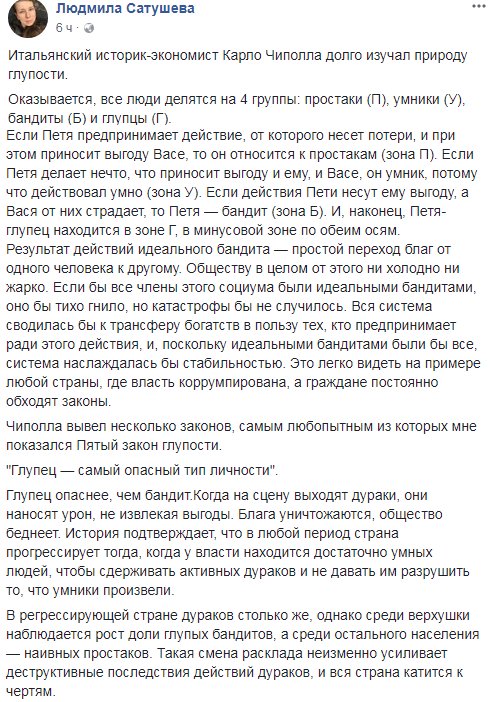 Людмила Сатушева
6 ч ·

Итальянский историк-экономист Карло Чиполла долго изучал природу глупости.

Оказывается, все люди делятся на 4 группы: простаки (П), умники (У), бандиты (Б) и глупцы (Г).
Если Петя предпринимает действие, от которого несет потери, и при этом приносит выгоду Васе, то он относится к простакам (зона П). Если Петя делает нечто, что приносит выгоду и ему, и Васе, он умник, потому что действовал умно (зона У). Если действия Пети несут ему выгоду, а Вася от них страдает, то Петя — бандит (зона Б). И, наконец, Петя-глупец находится в зоне Г, в минусовой зоне по обеим осям.
Результат действий идеального бандита — простой переход благ от одного человека к другому. Обществу в целом от этого ни холодно ни жарко. Если бы все члены этого социума были идеальными бандитами, оно бы тихо гнило, но катастрофы бы не случилось. Вся система сводилась бы к трансферу богатств в пользу тех, кто предпринимает ради этого действия, и, поскольку идеальными бандитами были бы все, система наслаждалась бы стабильностью. Это легко видеть на примере любой страны, где власть коррумпирована, а граждане постоянно обходят законы.

Чиполла вывел несколько законов, самым любопытным из которых мне показался Пятый закон глупости.

"Глупец — самый опасный тип личности".

Глупец опаснее, чем бандит.Когда на сцену выходят дураки, они наносят урон, не извлекая выгоды. Блага уничтожаются, общество беднеет. История подтверждает, что в любой период страна прогрессирует тогда, когда у власти находится достаточно умных людей, чтобы сдерживать активных дураков и не давать им разрушить то, что умники произвели.

В регрессирующей стране дураков столько же, однако среди верхушки наблюдается рост доли глупых бандитов, а среди остального населения — наивных простаков. Такая смена расклада неизменно усиливает деструктивные последствия действий дураков, и вся страна катится к чертям.